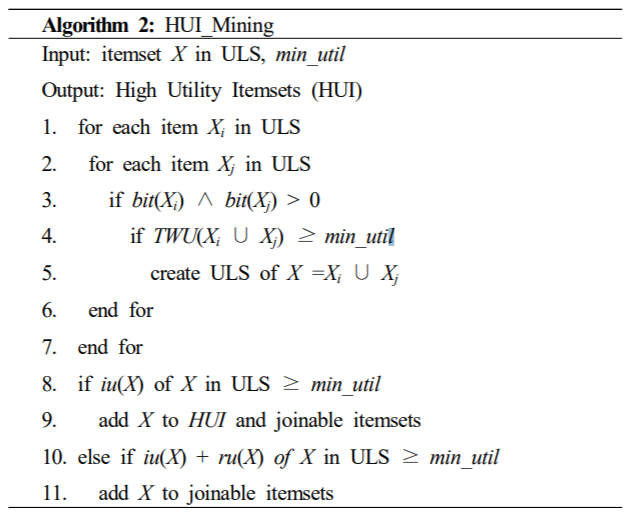 Algorithm 2: HUI_Mining

Input: itemset $X$ in ULS, $min\_util$

Output: High Utility Itemsets (HUI)

1. for each item $X_i$ in ULS

2. for each item $X_j$ in ULS

3. if $bit(X_i) \wedge bit(X_j) > 0$

4. if $TWU(X_i \cup X_j) \geq min\_util$

5. create ULS of $X = X_i \cup X_j$

6. end for

7. end for

8. if $iu(X)$ of $X$ in ULS $\geq min\_util$

9. add $X$ to $HUI$ and joinable itemsets

10. else if $iu(X) + ru(X)$ of $X$ in ULS $\geq min\_util$

11. add $X$ to joinable itemsets